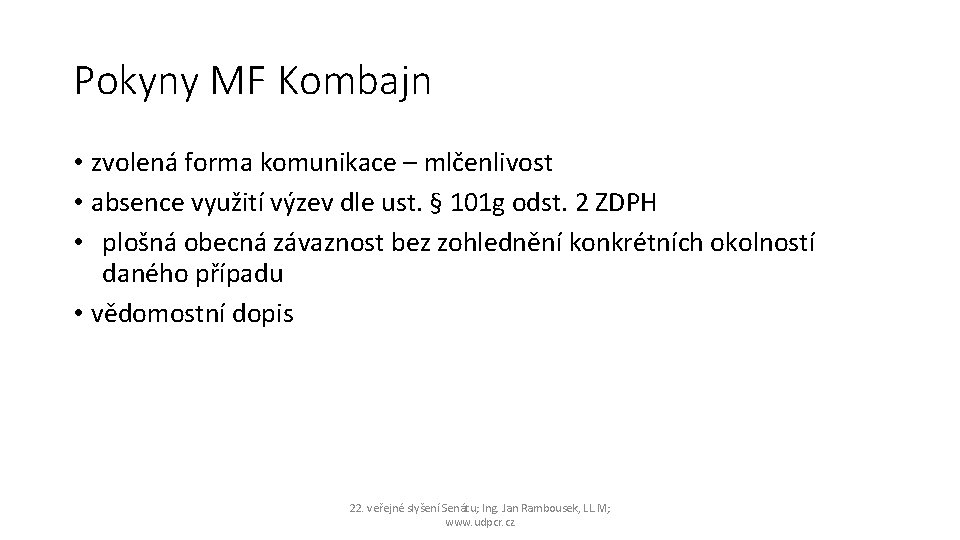 Pokyny MF Kombajn

• zvolená forma komunikace – mlčenlivost
• absence využití výzev dle ust. § 101g odst. 2 ZDPH
• plošná obecná závaznost bez zohlednění konkrétních okolností daného případu
• vědomostní dopis

22. veřejné slyšení Senátu; Ing. Jan Rambousek, LL.M; www.udpcr.cz